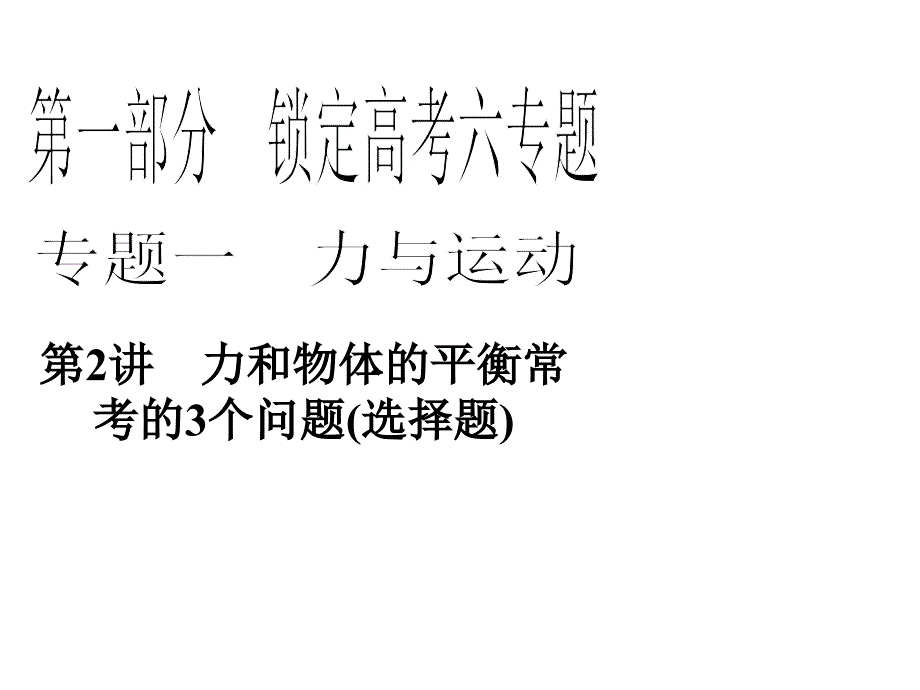 第一部分　锁定高考六专题

专题一　力与运动

第2讲　力和物体的平衡常考的3个问题(选择题)